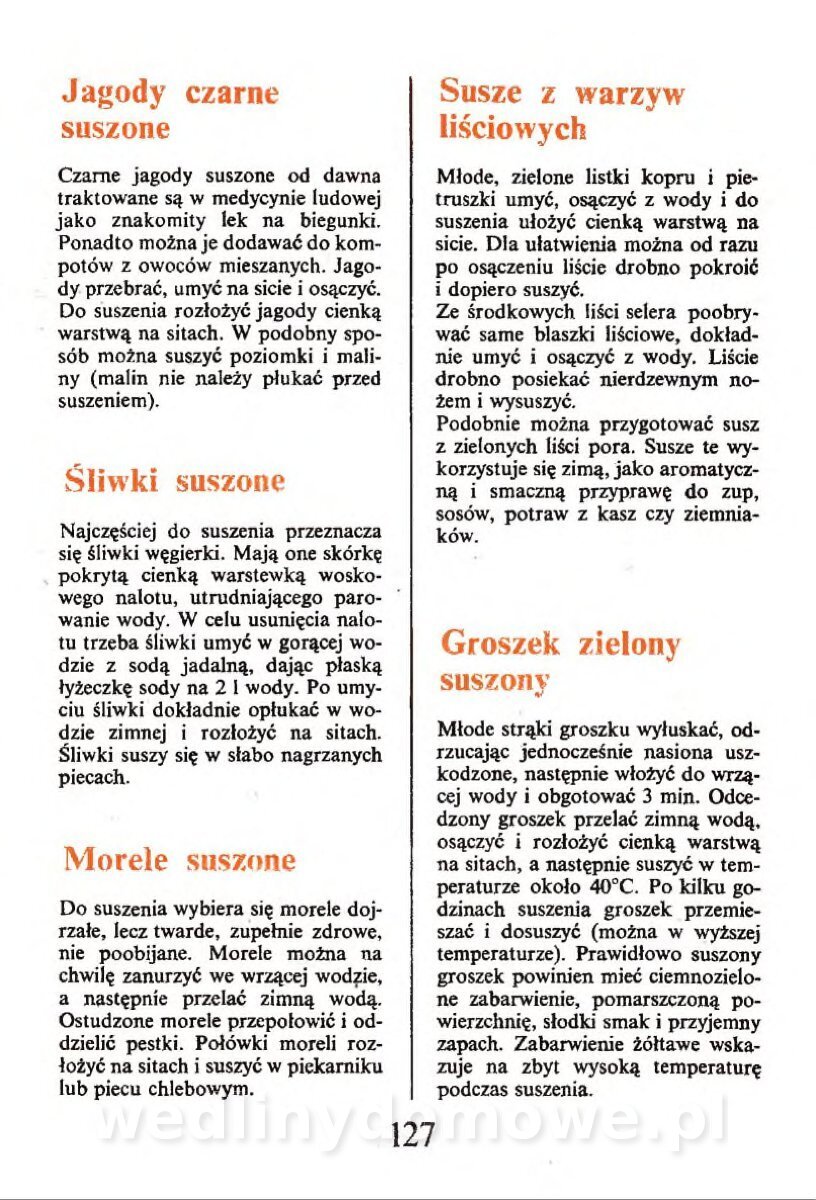 Jagody czarne suszone

Czarne jagody suszone od dawna traktowane są w medycynie ludowej jako znakomity lek na biegunki. Ponadto można je dodawać do kompotów z owoców mieszanych. Jagody przebrać, umyć na sicie i osączyć. Do suszenia rozłożyć jagody cienką warstwą na sitach. W podobny sposób można suszyć poziomki i maliny (malin nie należy płukać przed suszeniem).

Śliwki suszone

Najczęściej do suszenia przeznacza się śliwki węgierki. Mają one skórkę pokrytą cienką warstewką woskowego nalotu, utrudniającego parowanie wody. W celu usunięcia nalotu trzeba śliwki umyć w gorącej wodzie z sodą jadalną, dając płaską łyżeczkę sody na 2 l wody. Po umyciu śliwki dokładnie opłukać w wodzie zimnej i rozłożyć na sitach. Śliwki suszy się w słabo nagrzanych piecach.

Morele suszone

Do suszenia wybiera się morele dojrzałe, lecz twarde, zupełnie zdrowe, nie poobijane. Morele można na chwilę zanurzyć we wrzącej wodzie, a następnie przelać zimną wodą. Ostudzone morele przepołowić i oddzielić pestki. Połówki moreli rozłożyć na sitach i suszyć w piekarniku lub piecu chlebowym.

Susze z warzyw liściowych

Młode, zielone listki kopru i pietruszki umyć, osączyć z wody i do suszenia ułożyć cienką warstwą na sicie. Dla ułatwienia można od razu po osączeniu liście drobno pokroić i dopiero suszyć.
Ze środkowych liści selera poobrywać same blaszki liściowe, dokładnie umyć i osączyć z wody. Liście drobno posiekać nierdzewnym nożem i wysuszyć.
Podobnie można przygotować susz z zielonych liści pora. Susze te wykorzystuje się zimą, jako aromatyczną i smaczną przyprawę do zup, sosów, potraw z kasz czy ziemniaków.

Groszek zielony suszony

Młode strąki groszku wyłuskać, odrzucając jednocześnie nasiona uszkodzone, następnie włożyć do wrzącej wody i obgotować 3 min. Odcedzony groszek przelać zimną wodą, osączyć i rozłożyć cienką warstwą na sitach, a następnie suszyć w temperaturze około 40°C. Po kilku godzinach suszenia groszek przemieszać i dosuszyć (można w wyższej temperaturze). Prawidłowo suszony groszek powinien mieć ciemnozielone zabarwienie, pomarszczoną powierzchnię, słodki smak i przyjemny zapach. Zabarwienie żółtawe wskazuje na zbyt wysoką temperaturę podczas suszenia.

wedlinydomowe.pl

127